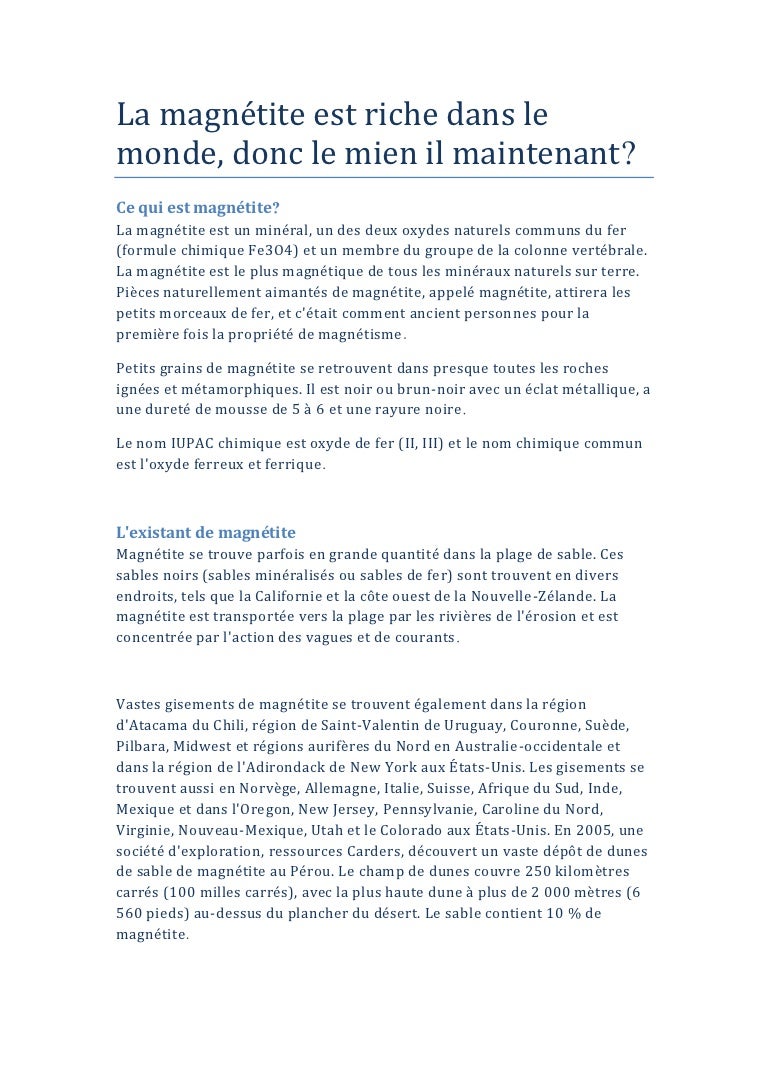 La magnétite est riche dans le monde, donc le mien il maintenant?

Ce qui est magnétite?
La magnétite est un minéral, un des deux oxydes naturels communs du fer (formule chimique Fe3O4) et un membre du groupe de la colonne vertébrale. La magnétite est le plus magnétique de tous les minéraux naturels sur terre. Pièces naturellement aimantés de magnétite, appelé magnétite, attirera les petits morceaux de fer, et c'était comment ancient personnes pour la première fois la propriété de magnétisme.

Petits grains de magnétite se retrouvent dans presque toutes les roches ignées et métamorphiques. Il est noir ou brun-noir avec un éclat métallique, a une dureté de mousse de 5 à 6 et une rayure noire.

Le nom IUPAC chimique est oxyde de fer (II, III) et le nom chimique commun est l'oxyde ferreux et ferrique.

L'existant de magnétite
Magnétite se trouve parfois en grande quantité dans la plage de sable. Ces sables noirs (sables minéralisés ou sables de fer) sont trouvent en divers endroits, tels que la Californie et la côte ouest de la Nouvelle-Zélande. La magnétite est transportée vers la plage par les rivières de l'érosion et est concentrée par l'action des vagues et de courants.

Vastes gisements de magnétite se trouvent également dans la région d'Atacama du Chili, région de Saint-Valentin de Uruguay, Couronne, Suède, Pilbara, Midwest et régions aurifères du Nord en Australie-occidentale et dans la région de l'Adirondack de New York aux États-Unis. Les gisements se trouvent aussi en Norvège, Allemagne, Italie, Suisse, Afrique du Sud, Inde, Mexique et dans l'Oregon, New Jersey, Pennsylvanie, Caroline du Nord, Virginie, Nouveau-Mexique, Utah et le Colorado aux États-Unis. En 2005, une société d'exploration, ressources Carders, découvert un vaste dépôt de dunes de sable de magnétite au Pérou. Le champ de dunes couvre 250 kilomètres carrés (100 milles carrés), avec la plus haute dune à plus de 2 000 mètres (6 560 pieds) au-dessus du plancher du désert. Le sable contient 10 % de magnétite.